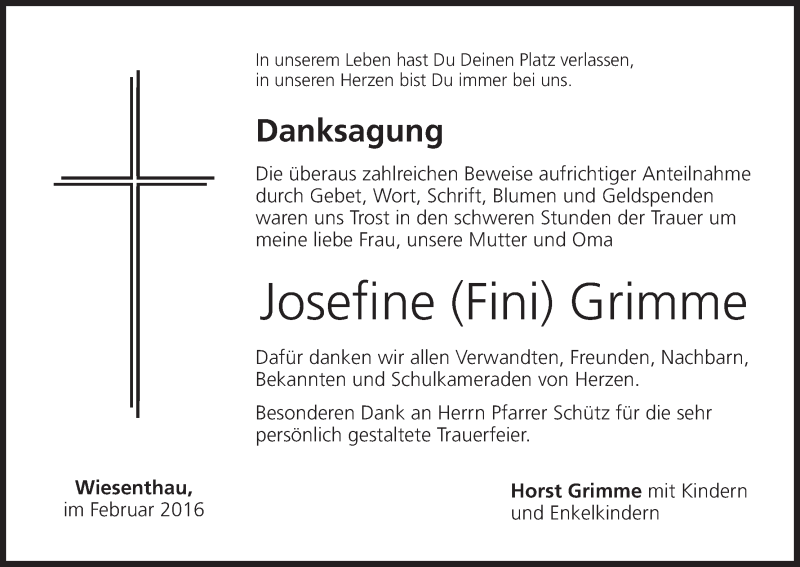 In unserem Leben hast Du Deinen Platz verlassen,
in unseren Herzen bist Du immer bei uns.

Danksagung

Die überaus zahlreichen Beweise aufrichtiger Anteilnahme durch Gebet, Wort, Schrift, Blumen und Geldspenden waren uns Trost in den schweren Stunden der Trauer um meine liebe Frau, unsere Mutter und Oma

Josefine (Fini) Grimme

Dafür danken wir allen Verwandten, Freunden, Nachbarn, Bekannten und Schulkameraden von Herzen.

Besonderen Dank an Herrn Pfarrer Schütz für die sehr persönlich gestaltete Trauerfeier.

Wiesenthau,
im Februar 2016

Horst Grimme mit Kindern
und Enkelkindern